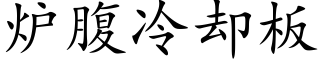 炉腹冷却板